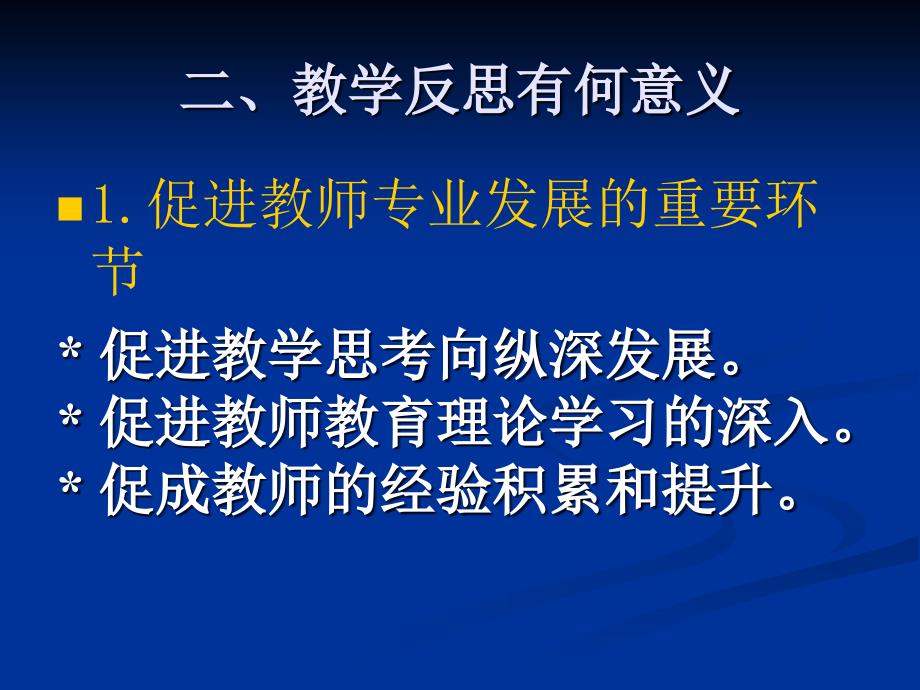 二、教学反思有何意义

1. 促进教师专业发展的重要环节

* 促进教学思考向纵深发展。
* 促进教师教育理论学习的深入。
* 促成教师的经验积累和提升。